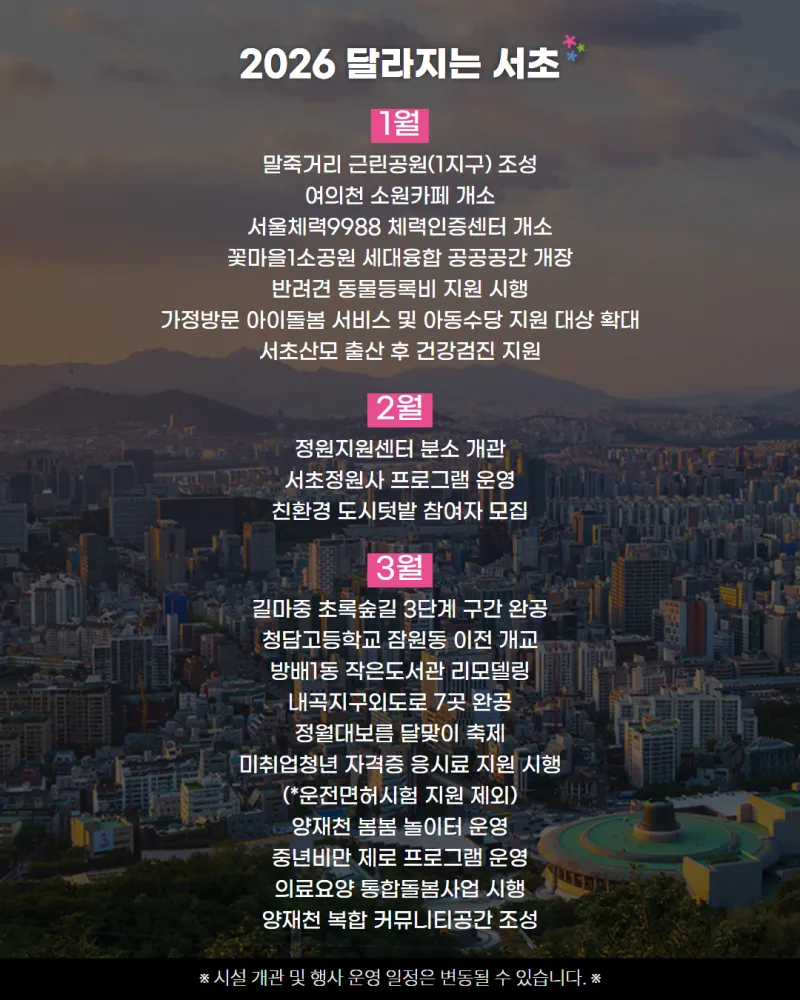 2026 달라지는 서초

1월

말죽거리 근린공원(1지구) 조성
여의천 소원카페 개소
서울체력9988 체력인증센터 개소
꽃마을1소공원 세대융합 공공공간 개장
반려견 동물등록비 지원 시행
가정방문 아이돌봄 서비스 및 아동수당 지원 대상 확대
서초산모 출산 후 건강검진 지원

2월

정원지원센터 분소 개관
서초정원사 프로그램 운영
친환경 도시텃밭 참여자 모집

3월

길마중 초록숲길 3단계 구간 완공
청담고등학교 잠원동 이전 개교
방배1동 작은도서관 리모델링
내곡지구외도로 7곳 완공
정월대보름 달맞이 축제
미취업청년 자격증 응시료 지원 시행
(*운전면허시험 지원 제외)
양재천 봄봄 놀이터 운영
중년비만 제로 프로그램 운영
의료요양 통합돌봄사업 시행
양재천 복합 커뮤니티공간 조성

※ 시설 개관 및 행사 운영 일정은 변동될 수 있습니다. ※